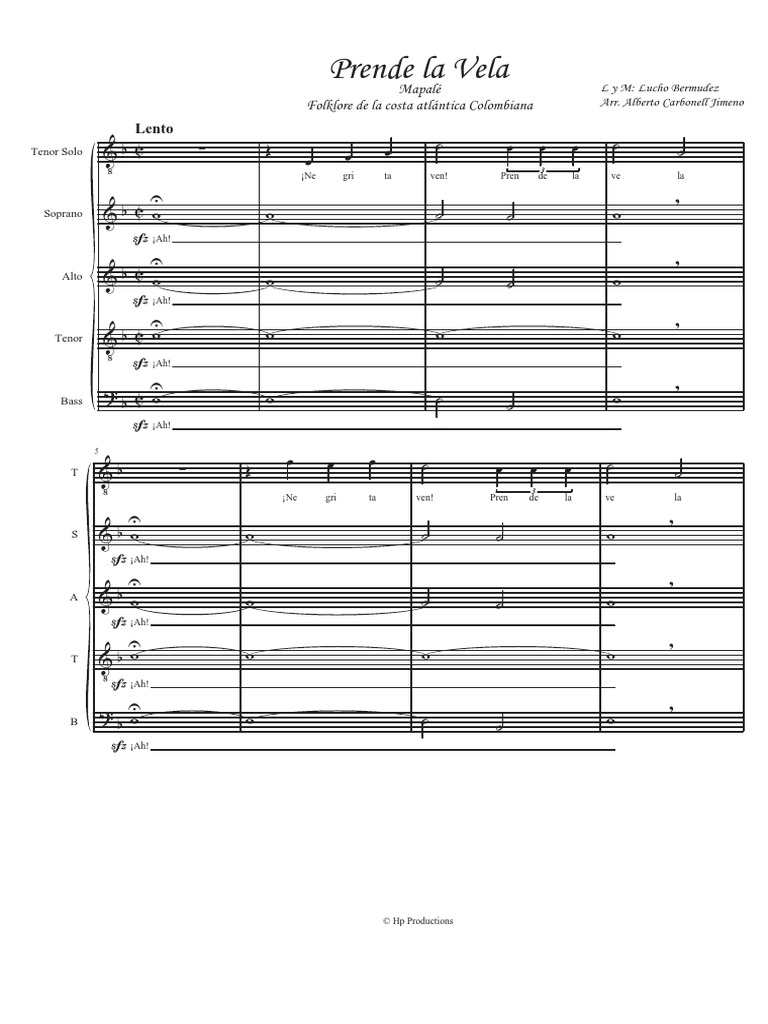 Prende la Vela
Mapalé
Folklore de la costa atlántica Colombiana

L y M: Lucho Bermudez
Arr. Alberto Carbonell Jimeno

Lento

Tenor Solo
¡Ne gri ta ven! Pren de la ve la

Soprano
sfz ¡Ah!

Alto
sfz ¡Ah!

Tenor
sfz ¡Ah!

Bass
sfz ¡Ah!

5

T
¡Ne gri ta ven! Pren de la ve la

S
sfz ¡Ah!

A
sfz ¡Ah!

T
sfz ¡Ah!

B
sfz ¡Ah!

© Hp Productions